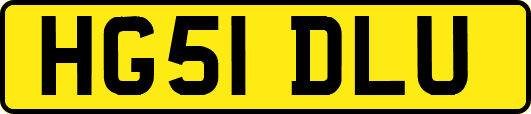 HG51 DLU